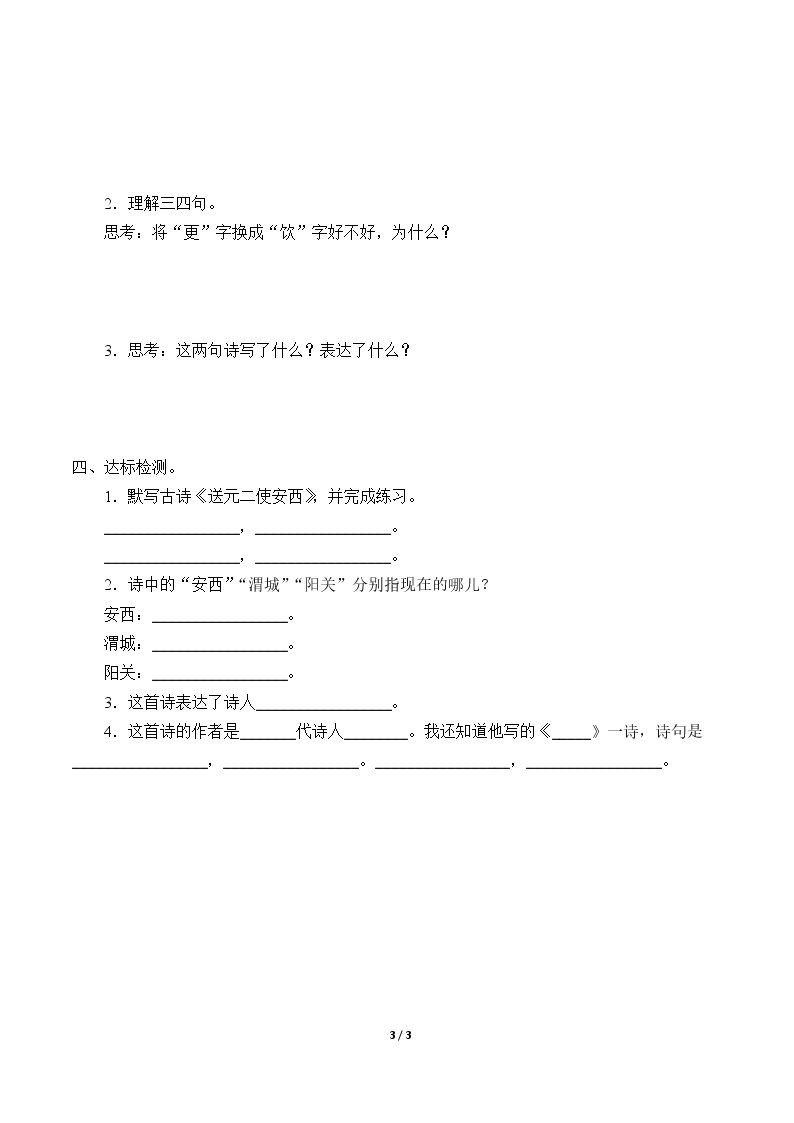 2．理解三四句。
思考：将“更”字换成“饮”字好不好，为什么？

3．思考：这两句诗写了什么？表达了什么？

四、达标检测。
1．默写古诗《送元二使安西》，并完成练习。
____，____。
____，____。
2．诗中的“安西”“渭城”“阳关”分别指现在的哪儿?
安西：____。
渭城：____。
阳关：____。
3．这首诗表达了诗人____。
4．这首诗的作者是____代诗人____。我还知道他写的《____》一诗，诗句是____，____。____，____。

3 / 3